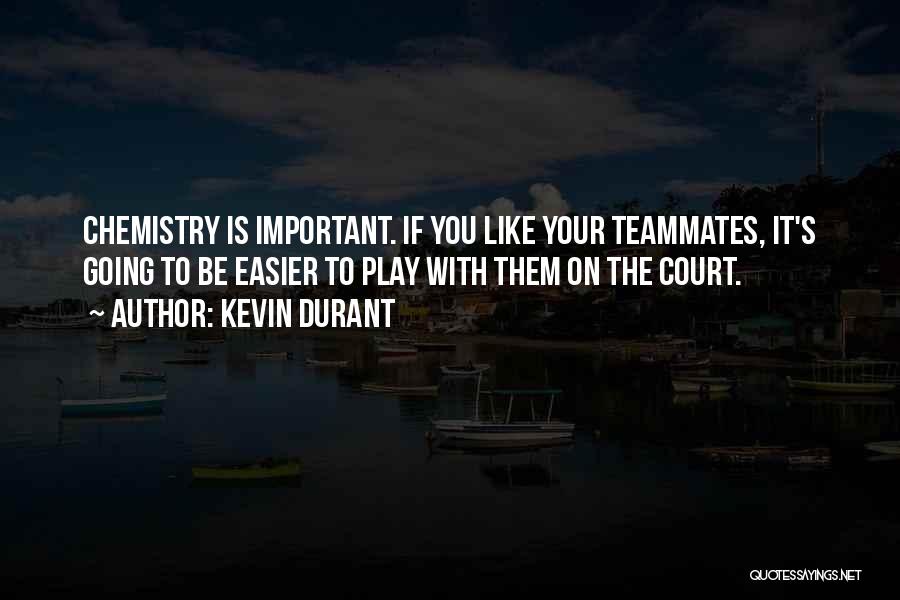 CHEMISTRY IS IMPORTANT. IF YOU LIKE YOUR TEAMMATES, IT'S GOING TO BE EASIER TO PLAY WITH THEM ON THE COURT.

~ AUTHOR: KEVIN DURANT

QUOTESSAYINGS.NET